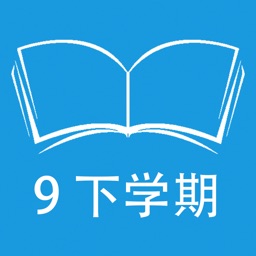 9 下学期